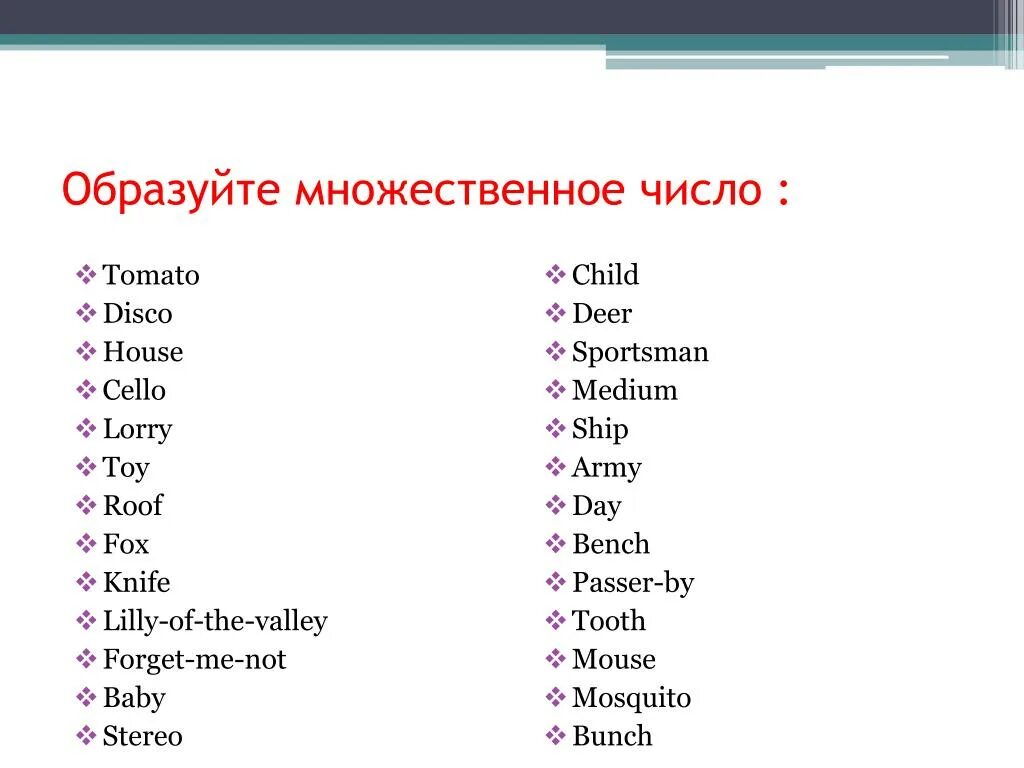 Образуйте множественное число :

Tomato
Disco
House
Cello
Lorry
Toy
Roof
Fox
Knife
Lilly-of-the-valley
Forget-me-not
Baby
Stereo

Child
Deer
Sportsman
Medium
Ship
Army
Day
Bench
Passer-by
Tooth
Mouse
Mosquito
Bunch